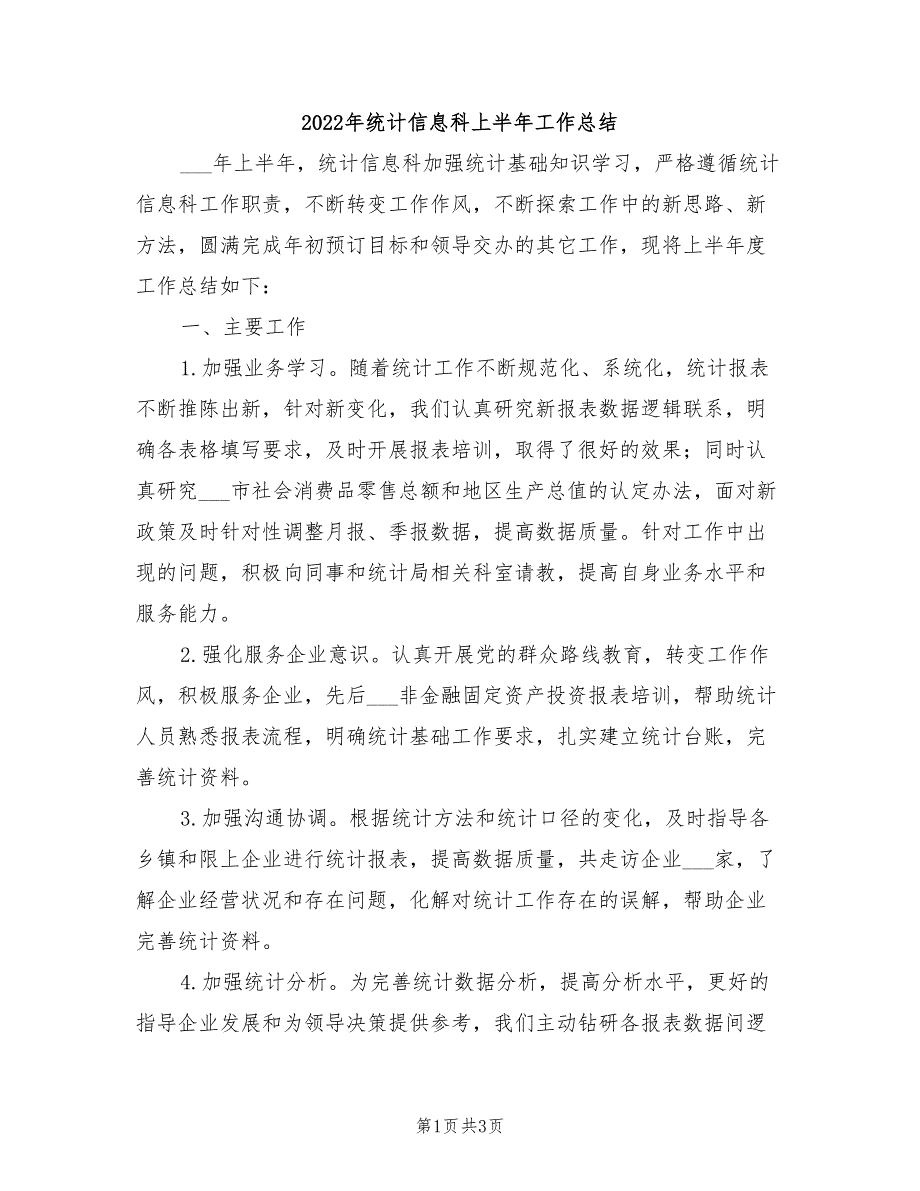 2022年统计信息科上半年工作总结

___年上半年，统计信息科加强统计基础知识学习，严格遵循统计信息科工作职责，不断转变工作作风，不断探索工作中的新思路、新方法，圆满完成年初预订目标和领导交办的其它工作，现将上半年度工作总结如下：

一、主要工作

1.加强业务学习。随着统计工作不断规范化、系统化，统计报表不断推陈出新，针对新变化，我们认真研究新报表数据逻辑联系，明确各表格填写要求，及时开展报表培训，取得了很好的效果；同时认真研究___市社会消费品零售总额和地区生产总值的认定办法，面对新政策及时针对性调整月报、季报数据，提高数据质量。针对工作中出现的问题，积极向同事和统计局相关科室请教，提高自身业务水平和服务能力。

2.强化服务企业意识。认真开展党的群众路线教育，转变工作作风，积极服务企业，先后___非金融固定资产投资报表培训，帮助统计人员熟悉报表流程，明确统计基础工作要求，扎实建立统计台账，完善统计资料。

3.加强沟通协调。根据统计方法和统计口径的变化，及时指导各乡镇和限上企业进行统计报表，提高数据质量，共走访企业___家，了解企业经营状况和存在问题，化解对统计工作存在的误解，帮助企业完善统计资料。

4.加强统计分析。为完善统计数据分析，提高分析水平，更好的指导企业发展和为领导决策提供参考，我们主动钻研各报表数据间逻

第1页 共3页